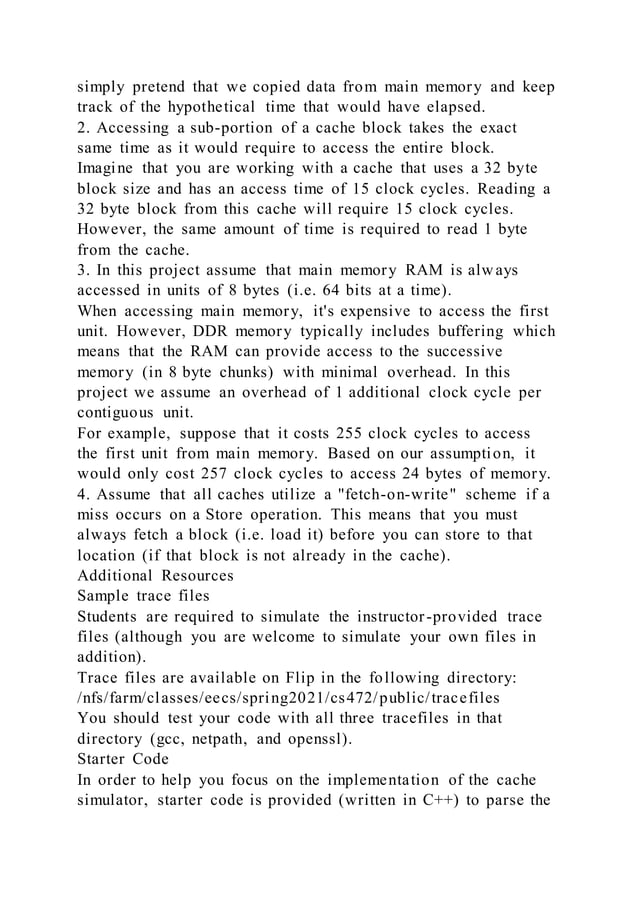 simply pretend that we copied data from main memory and keep track of the hypothetical time that would have elapsed.
2. Accessing a sub-portion of a cache block takes the exact same time as it would require to access the entire block. Imagine that you are working with a cache that uses a 32 byte block size and has an access time of 15 clock cycles. Reading a 32 byte block from this cache will require 15 clock cycles. However, the same amount of time is required to read 1 byte from the cache.
3. In this project assume that main memory RAM is always accessed in units of 8 bytes (i.e. 64 bits at a time).
When accessing main memory, it's expensive to access the first unit. However, DDR memory typically includes buffering which means that the RAM can provide access to the successive memory (in 8 byte chunks) with minimal overhead. In this project we assume an overhead of 1 additional clock cycle per contiguous unit.
For example, suppose that it costs 255 clock cycles to access the first unit from main memory. Based on our assumption, it would only cost 257 clock cycles to access 24 bytes of memory.
4. Assume that all caches utilize a "fetch-on-write" scheme if a miss occurs on a Store operation. This means that you must always fetch a block (i.e. load it) before you can store to that location (if that block is not already in the cache).
Additional Resources
Sample trace files
Students are required to simulate the instructor-provided trace files (although you are welcome to simulate your own files in addition).
Trace files are available on Flip in the following directory:
/nfs/farm/classes/eecs/spring2021/cs472/public/tracefiles
You should test your code with all three tracefiles in that directory (gcc, netpath, and openssl).
Starter Code
In order to help you focus on the implementation of the cache simulator, starter code is provided (written in C++) to parse the